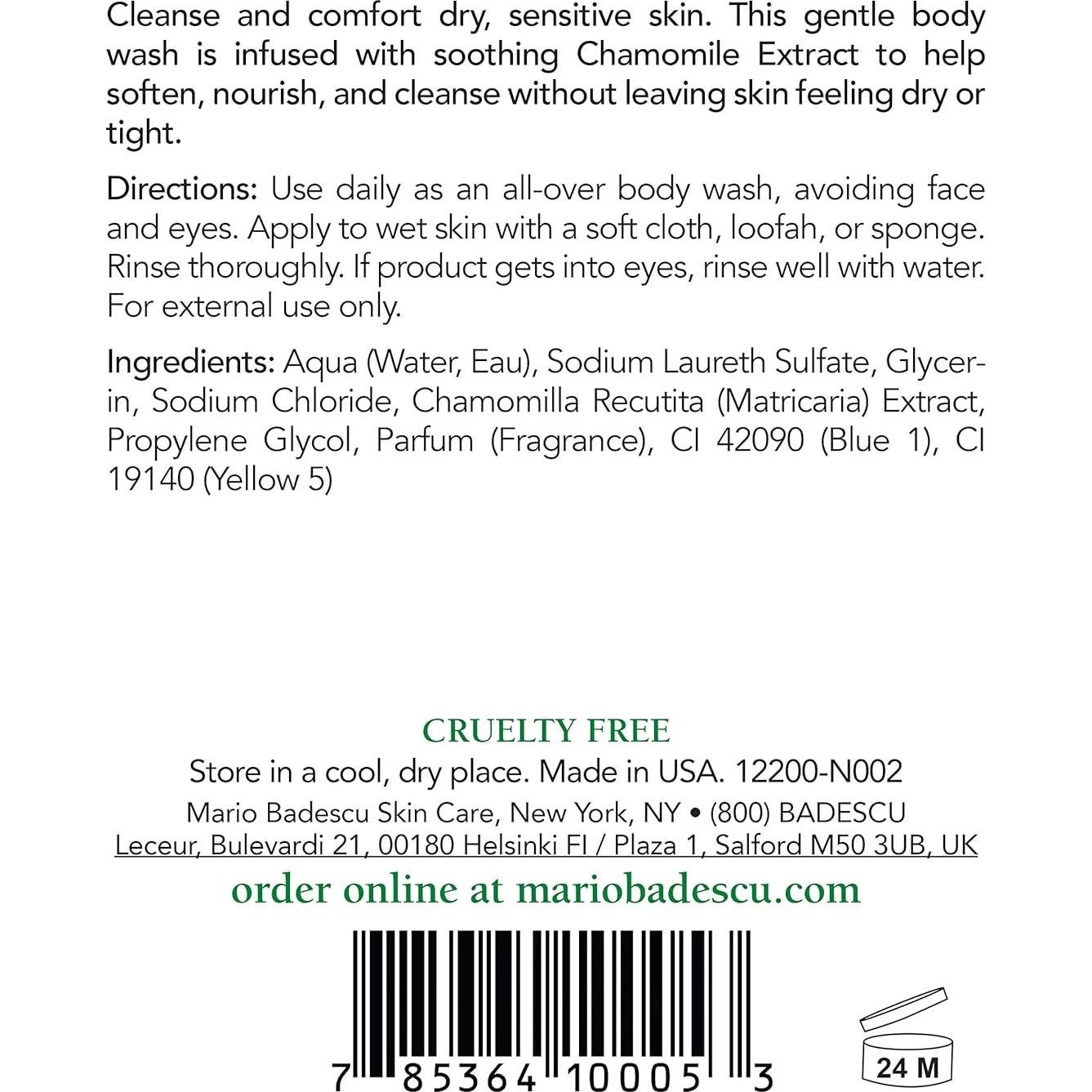 Cleanse and comfort dry, sensitive skin. This gentle body wash is infused with soothing Chamomile Extract to help soften, nourish, and cleanse without leaving skin feeling dry or tight.

Directions: Use daily as an all-over body wash, avoiding face and eyes. Apply to wet skin with a soft cloth, loofah, or sponge. Rinse thoroughly. If product gets into eyes, rinse well with water. For external use only.

Ingredients: Aqua (Water, Eau), Sodium Laureth Sulfate, Glycerin, Sodium Chloride, Chamomilla Recutita (Matricaria) Extract, Propylene Glycol, Parfum (Fragrance), CI 42090 (Blue 1), CI 19140 (Yellow 5)

CRUELTY FREE
Store in a cool, dry place. Made in USA. 12200-N002
Mario Badescu Skin Care, New York, NY • (800) BADESCU
Leceur, Bulevardi 21, 00180 Helsinki FI / Plaza 1, Salford M50 3UB, UK
order online at mariobadescu.com

7 85364 10005 3

24 M